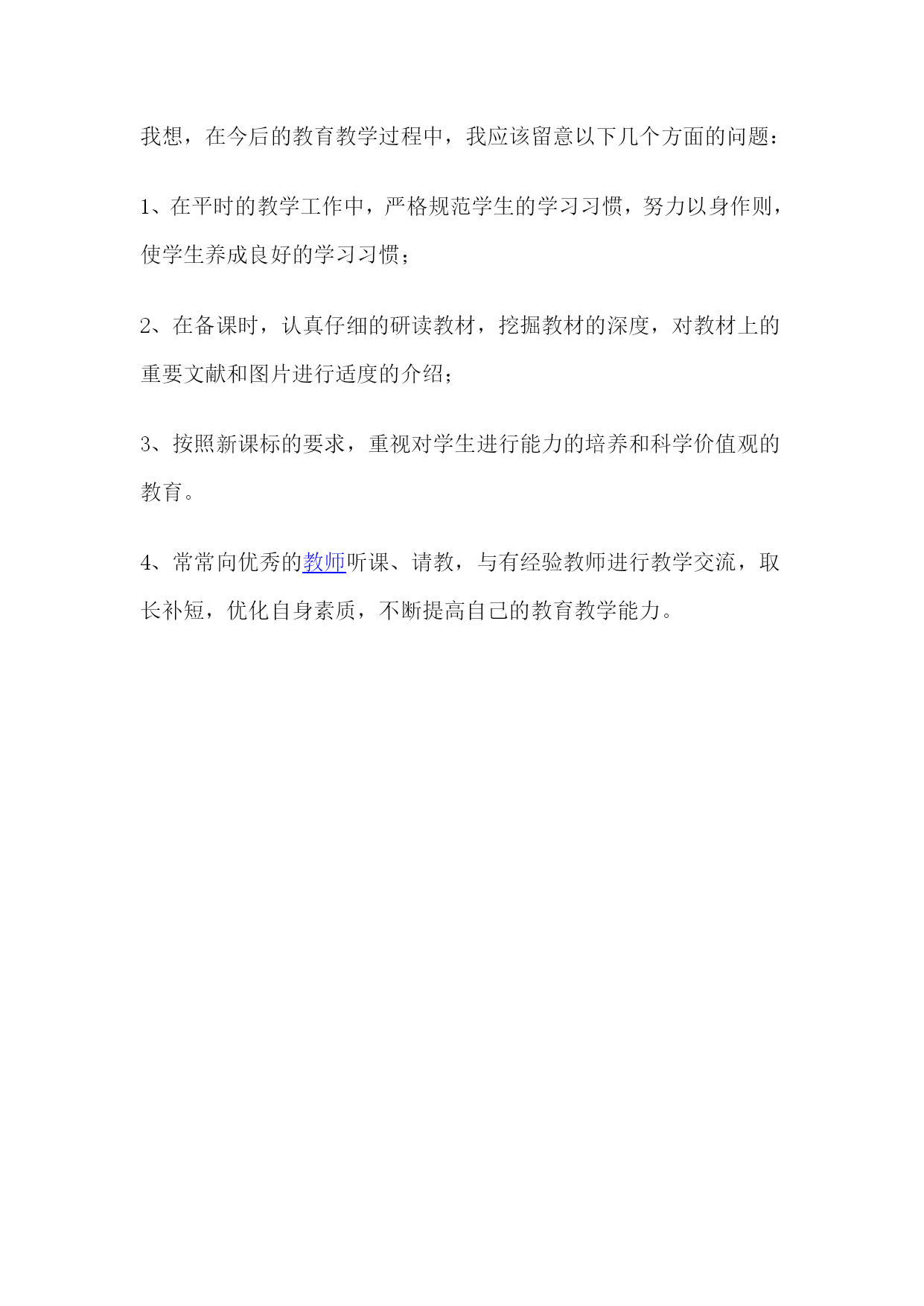 我想，在今后的教育教学过程中，我应该留意以下几个方面的问题：

1、在平时的教学工作中，严格规范学生的学习习惯，努力以身作则，使学生养成良好的学习习惯；

2、在备课时，认真仔细的研读教材，挖掘教材的深度，对教材上的重要文献和图片进行适度的介绍；

3、按照新课标的要求，重视对学生进行能力的培养和科学价值观的教育。

4、常常向优秀的教师听课、请教，与有经验教师进行教学交流，取长补短，优化自身素质，不断提高自己的教育教学能力。